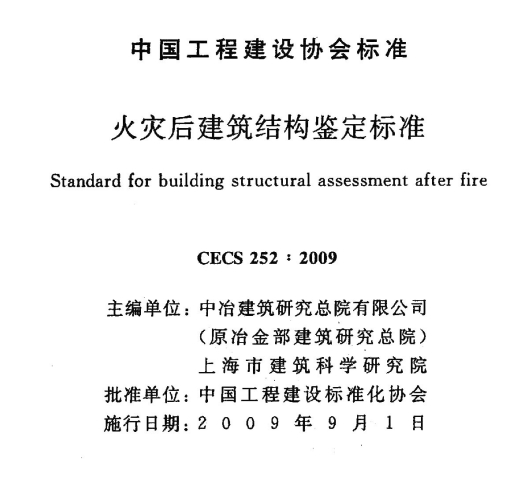 中国工程建设协会标准

火灾后建筑结构鉴定标准

Standard for building structural assessment after fire

CECS 252：2009

主编单位：中冶建筑研究总院有限公司
（原冶金部建筑研究总院）
上海市建筑科学研究院
批准单位：中国工程建设标准化协会
施行日期：2009年9月1日